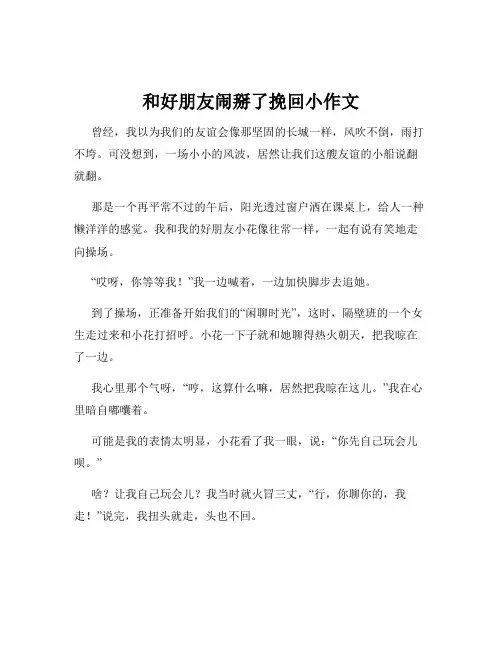 和好朋友闹掰了挽回小作文

曾经，我以为我们的友谊会像那坚固的长城一样，风吹不倒，雨打不垮。可没想到，一场小小的风波，居然让我们这艘友谊的小船说翻就翻。

那是一个再平常不过的午后，阳光透过窗户洒在课桌上，给人一种懒洋洋的感觉。我和我的好朋友小花像往常一样，一起有说有笑地走向操场。

“哎呀，你等等我！”我一边喊着，一边加快脚步去追她。

到了操场，正准备开始我们的“闲聊时光”，这时，隔壁班的一个女生走过来和小花打招呼。小花一下子就和她聊得热火朝天，把我晾在了一边。

我心里那个气呀，“哼，这算什么嘛，居然把我晾在这儿。”我在心里暗自嘟囔着。

可能是我的表情太明显，小花看了我一眼，说：“你先自己玩会儿呗。”

啥？让我自己玩会儿？我当时就火冒三丈，“行，你聊你的，我走！”说完，我扭头就走，头也不回。